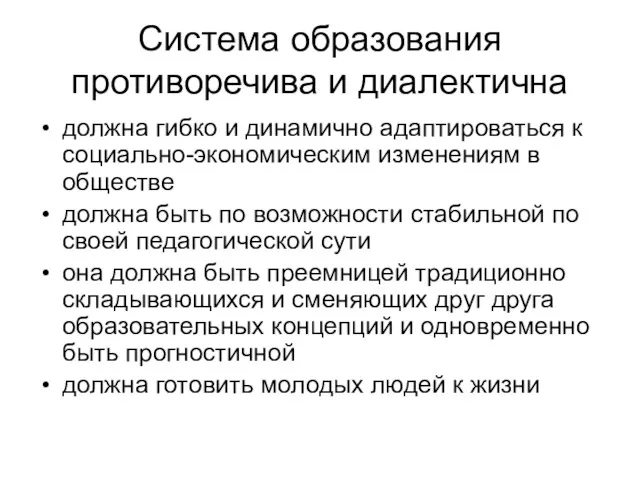 Система образования противоречива и диалектична

• должна гибко и динамично адаптироваться к социально-экономическим изменениям в обществе
• должна быть по возможности стабильной по своей педагогической сути
• она должна быть преемницей традиционно складывающихся и сменяющих друг друга образовательных концепций и одновременно быть прогностичной
• должна готовить молодых людей к жизни